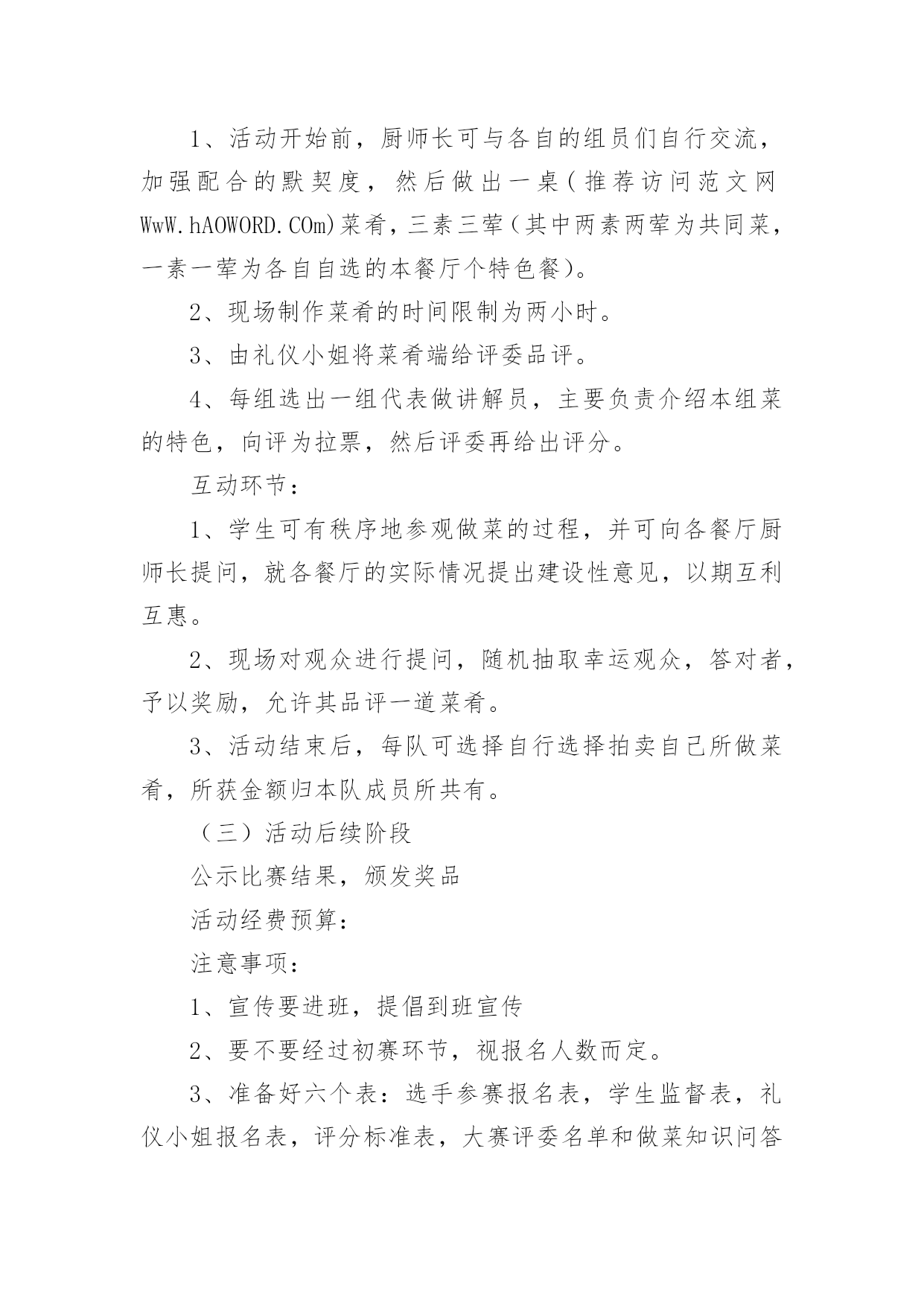 1、活动开始前，厨师长可与各自的组员们自行交流，加强配合的默契度，然后做出一桌（推荐访问范文网WwW.hAOWORD.COm)菜肴，三素三荤（其中两素两荤为共同菜，一素一荤为各自自选的本餐厅个特色餐）。

2、现场制作菜肴的时间限制为两小时。

3、由礼仪小姐将菜肴端给评委品评。

4、每组选出一组代表做讲解员，主要负责介绍本组菜的特色，向评为拉票，然后评委再给出评分。

互动环节：

1、学生可有秩序地参观做菜的过程，并可向各餐厅厨师长提问，就各餐厅的实际情况提出建设性意见，以期互利互惠。

2、现场对观众进行提问，随机抽取幸运观众，答对者，予以奖励，允许其品评一道菜肴。

3、活动结束后，每队可选择自行选择拍卖自己所做菜肴，所获金额归本队成员所共有。

（三）活动后续阶段

公示比赛结果，颁发奖品

活动经费预算：

注意事项：

1、宣传要进班，提倡到班宣传

2、要不要经过初赛环节，视报名人数而定。

3、准备好六个表：选手参赛报名表，学生监督表，礼仪小姐报名表，评分标准表，大赛评委名单和做菜知识问答